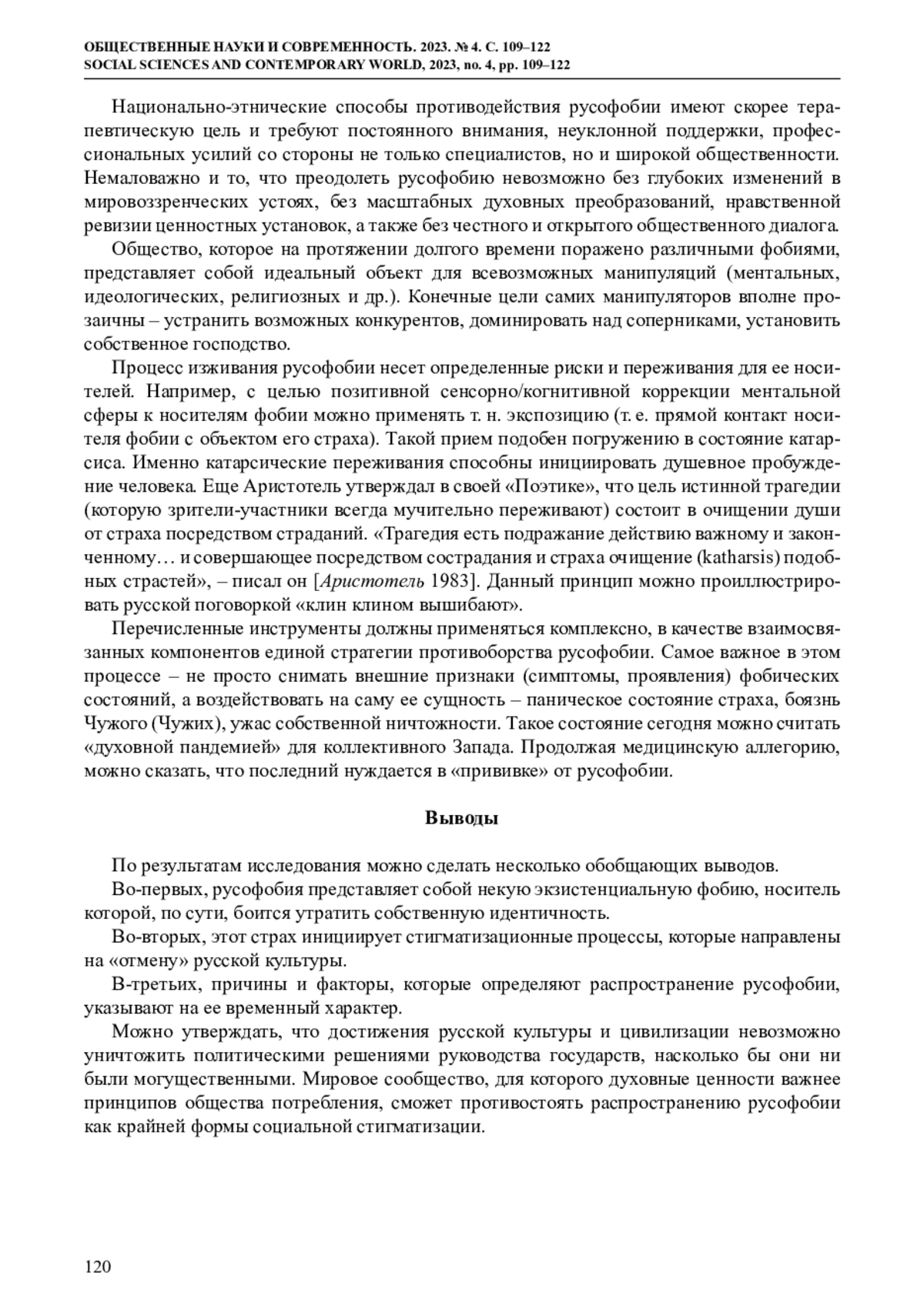 ОБЩЕСТВЕННЫЕ НАУКИ И СОВРЕМЕННОСТЬ. 2023. № 4. С. 109–122
SOCIAL SCIENCES AND CONTEMPORARY WORLD, 2023, no. 4, pp. 109–122

Национально-этнические способы противодействия русофобии имеют скорее терапевтическую цель и требуют постоянного внимания, неуклонной поддержки, профессиональных усилий со стороны не только специалистов, но и широкой общественности. Немаловажно и то, что преодолеть русофобию невозможно без глубоких изменений в мировоззренческих устоях, без масштабных духовных преобразований, нравственной ревизии ценностных установок, а также без честного и открытого общественного диалога.

Общество, которое на протяжении долгого времени поражено различными фобиями, представляет собой идеальный объект для всевозможных манипуляций (ментальных, идеологических, религиозных и др.). Конечные цели самих манипуляторов вполне прозаичны – устранить возможных конкурентов, доминировать над соперниками, установить собственное господство.

Процесс изживания русофобии несет определенные риски и переживания для ее носителей. Например, с целью позитивной сенсорно/когнитивной коррекции ментальной сферы к носителям фобии можно применять т. н. экспозицию (т. е. прямой контакт носителя фобии с объектом его страха). Такой прием подобен погружению в состояние катарсиса. Именно катарсические переживания способны инициировать душевное пробуждение человека. Еще Аристотель утверждал в своей «Поэтике», что цель истинной трагедии (которую зрители-участники всегда мучительно переживают) состоит в очищении души от страха посредством страданий. «Трагедия есть подражание действию важному и законченному… и совершающее посредством сострадания и страха очищение (katharsis) подобных страстей», – писал он [Аристотель 1983]. Данный принцип можно проиллюстрировать русской поговоркой «клин клином вышибают».

Перечисленные инструменты должны применяться комплексно, в качестве взаимосвязанных компонентов единой стратегии противоборства русофобии. Самое важное в этом процессе – не просто снимать внешние признаки (симптомы, проявления) фобических состояний, а воздействовать на саму ее сущность – паническое состояние страха, боязнь Чужого (Чужих), ужас собственной ничтожности. Такое состояние сегодня можно считать «духовной пандемией» для коллективного Запада. Продолжая медицинскую аллегорию, можно сказать, что последний нуждается в «прививке» от русофобии.

Выводы

По результатам исследования можно сделать несколько обобщающих выводов.

Во-первых, русофобия представляет собой некую экзистенциальную фобию, носитель которой, по сути, боится утратить собственную идентичность.

Во-вторых, этот страх инициирует стигматизационные процессы, которые направлены на «отмену» русской культуры.

В-третьих, причины и факторы, которые определяют распространение русофобии, указывают на ее временный характер.

Можно утверждать, что достижения русской культуры и цивилизации невозможно уничтожить политическими решениями руководства государств, насколько бы они ни были могущественными. Мировое сообщество, для которого духовные ценности важнее принципов общества потребления, сможет противостоять распространению русофобии как крайней формы социальной стигматизации.

120